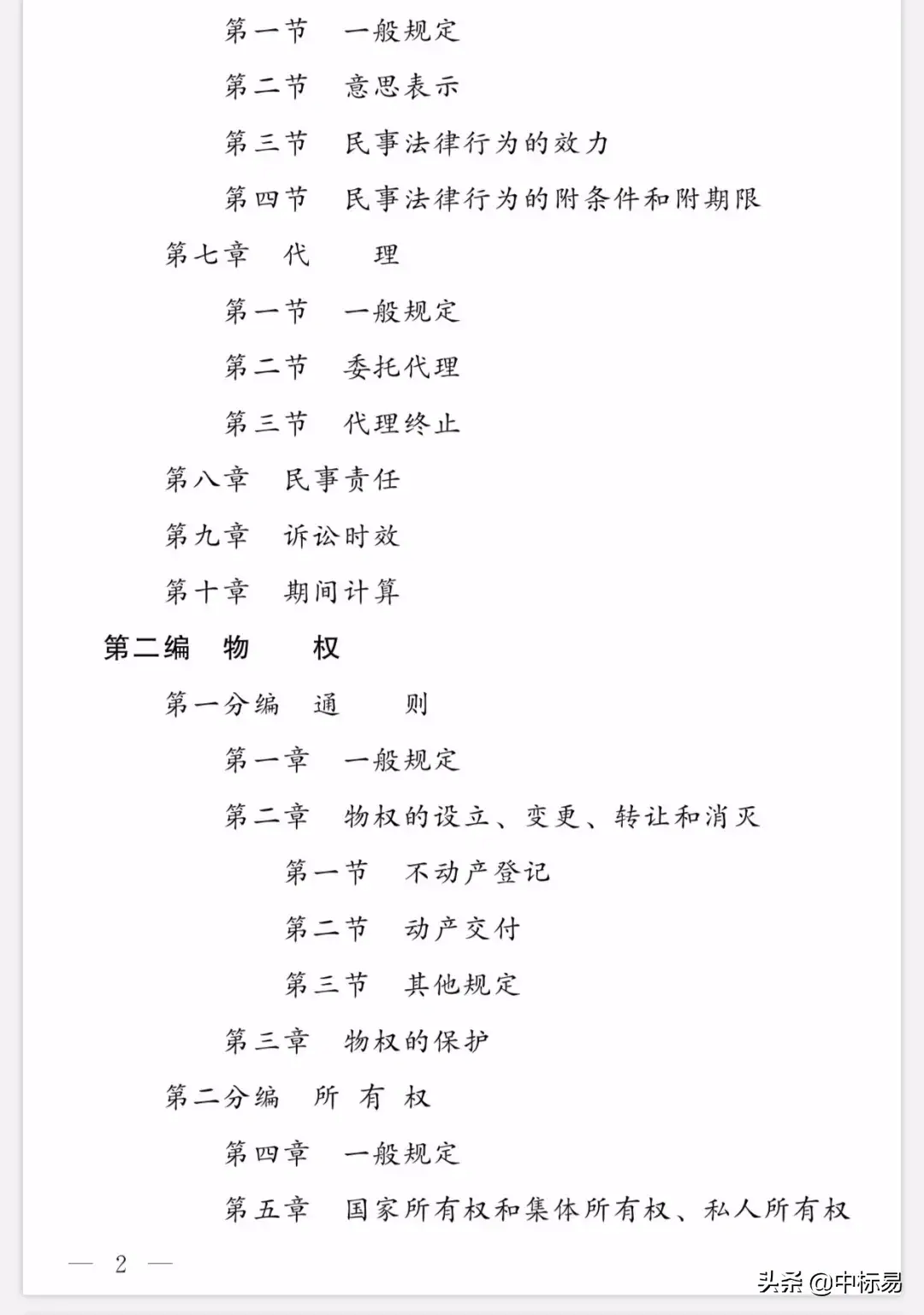 第一节　一般规定

第二节　意思表示

第三节　民事法律行为的效力

第四节　民事法律行为的附条件和附期限

第七章　代　　理

第一节　一般规定

第二节　委托代理

第三节　代理终止

第八章　民事责任

第九章　诉讼时效

第十章　期间计算

第二编　物　　权

第一分编　通　　则

第一章　一般规定

第二章　物权的设立、变更、转让和消灭

第一节　不动产登记

第二节　动产交付

第三节　其他规定

第三章　物权的保护

第二分编　所 有 权

第四章　一般规定

第五章　国家所有权和集体所有权、私人所有权

— 2 —

头条 @中标易